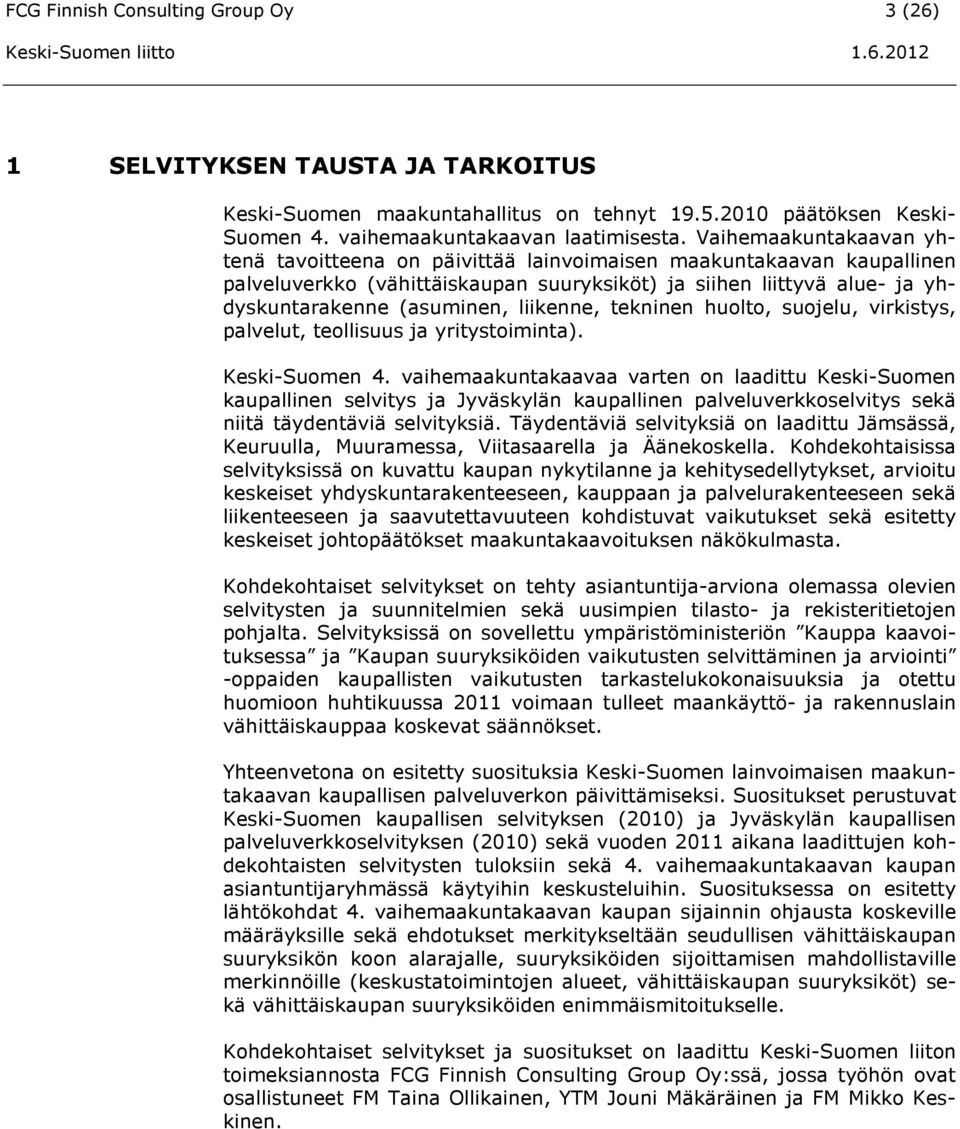 FCG Finnish Consulting Group Oy 3 (26)
Keski-Suomen liitto 1.6.2012

1 SELVITYKSEN TAUSTA JA TARKOITUS

Keski-Suomen maakuntahallitus on tehnyt 19.5.2010 päätöksen Keski-Suomen 4. vaihemaakuntakaavan laatimisesta. Vaihemaakuntakaavan yhtenä tavoitteena on päivittää lainvoimaisen maakuntakaavan kaupallinen palveluverkko (vähittäiskaupan suuryksiköt) ja siihen liittyvä alue- ja yhdyskuntarakenne (asuminen, liikenne, tekninen huolto, suojelu, virkistys, palvelut, teollisuus ja yritystoiminta).

Keski-Suomen 4. vaihemaakuntakaavaa varten on laadittu Keski-Suomen kaupallinen selvitys ja Jyväskylän kaupallinen palveluverkkoselvitys sekä niitä täydentäviä selvityksiä. Täydentäviä selvityksiä on laadittu Jämsässä, Keuruulla, Muuramessa, Viitasaarella ja Äänekoskella. Kohdekohtaisissa selvityksissä on kuvattu kaupan nykytilanne ja kehitysedellytykset, arvioitu keskeiset yhdyskuntarakenteeseen, kauppaan ja palvelurakenteeseen sekä liikenteeseen ja saavutettavuuteen kohdistuvat vaikutukset sekä esitetty keskeiset johtopäätökset maakuntakaavoituksen näkökulmasta.

Kohdekohtaiset selvitykset on tehty asiantuntija-arviona olemassa olevien selvitysten ja suunnitelmien sekä uusimpien tilasto- ja rekisteritietojen pohjalta. Selvityksissä on sovellettu ympäristöministeriön ”Kauppa kaavoituksessa” ja ”Kaupan suuryksiköiden vaikutusten selvittäminen ja arviointi” -oppaiden kaupallisten vaikutusten tarkastelukokonaisuuksia ja otettu huomioon huhtikuussa 2011 voimaan tulleet maankäyttö- ja rakennuslain vähittäiskauppaa koskevat säännökset.

Yhteenvetona on esitetty suosituksia Keski-Suomen lainvoimaisen maakuntakaavan kaupallisen palveluverkon päivittämiseksi. Suositukset perustuvat Keski-Suomen kaupallisen selvityksen (2010) ja Jyväskylän kaupallisen palveluverkkoselvityksen (2010) sekä vuoden 2011 aikana laadittujen kohdekohtaisten selvitysten tuloksiin sekä 4. vaihemaakuntakaavan kaupan asiantuntijaryhmässä käytyihin keskusteluihin. Suosituksessa on esitetty lähtökohdat 4. vaihemaakuntakaavan kaupan sijainnin ohjausta koskeville määräyksille sekä ehdotukset merkitykseltään seudullisen vähittäiskaupan suuryksikön koon alarajalle, suuryksiköiden sijoittamisen mahdollistaville merkinnöille (keskustatoimintojen alueet, vähittäiskaupan suuryksiköt) sekä vähittäiskaupan suuryksiköiden enimmäismitoitukselle.

Kohdekohtaiset selvitykset ja suositukset on laadittu Keski-Suomen liiton toimeksiannosta FCG Finnish Consulting Group Oy:ssä, jossa työhön ovat osallistuneet FM Taina Ollikainen, YTM Jouni Mäkäräinen ja FM Mikko Keskinen.